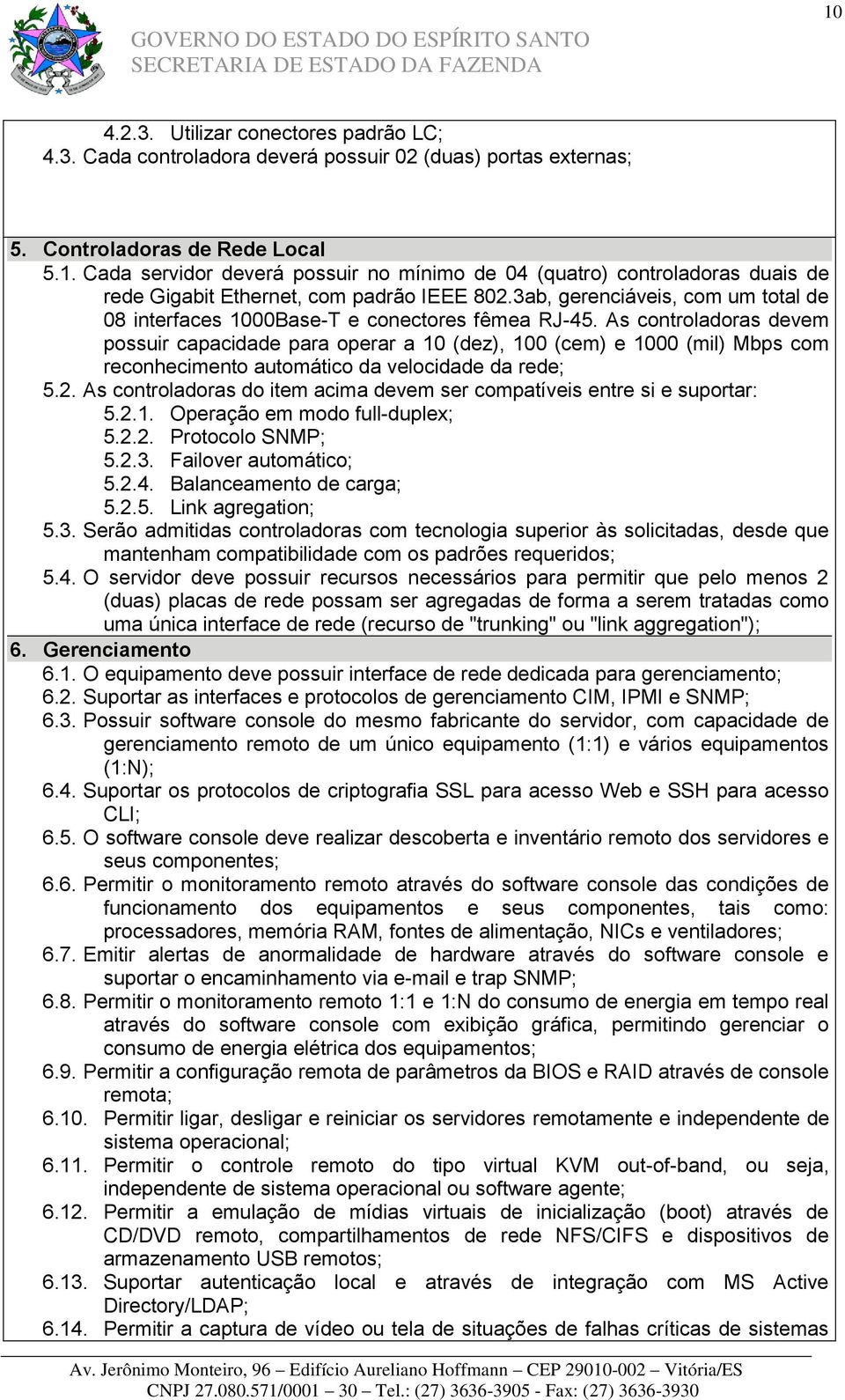 10

GOVERNO DO ESTADO DO ESPÍRITO SANTO
SECRETARIA DE ESTADO DA FAZENDA

4.2.3. Utilizar conectores padrão LC;
4.3. Cada controladora deverá possuir 02 (duas) portas externas;

5. Controladoras de Rede Local
5.1. Cada servidor deverá possuir no mínimo de 04 (quatro) controladoras duais de rede Gigabit Ethernet, com padrão IEEE 802.3ab, gerenciáveis, com um total de 08 interfaces 1000Base-T e conectores fêmea RJ-45. As controladoras devem possuir capacidade para operar a 10 (dez), 100 (cem) e 1000 (mil) Mbps com reconhecimento automático da velocidade da rede;
5.2. As controladoras do item acima devem ser compatíveis entre si e suportar:
5.2.1. Operação em modo full-duplex;
5.2.2. Protocolo SNMP;
5.2.3. Failover automático;
5.2.4. Balanceamento de carga;
5.2.5. Link agregation;
5.3. Serão admitidas controladoras com tecnologia superior às solicitadas, desde que mantenham compatibilidade com os padrões requeridos;
5.4. O servidor deve possuir recursos necessários para permitir que pelo menos 2 (duas) placas de rede possam ser agregadas de forma a serem tratadas como uma única interface de rede (recurso de "trunking" ou "link aggregation");
6. Gerenciamento
6.1. O equipamento deve possuir interface de rede dedicada para gerenciamento;
6.2. Suportar as interfaces e protocolos de gerenciamento CIM, IPMI e SNMP;
6.3. Possuir software console do mesmo fabricante do servidor, com capacidade de gerenciamento remoto de um único equipamento (1:1) e vários equipamentos (1:N);
6.4. Suportar os protocolos de criptografia SSL para acesso Web e SSH para acesso CLI;
6.5. O software console deve realizar descoberta e inventário remoto dos servidores e seus componentes;
6.6. Permitir o monitoramento remoto através do software console das condições de funcionamento dos equipamentos e seus componentes, tais como: processadores, memória RAM, fontes de alimentação, NICs e ventiladores;
6.7. Emitir alertas de anormalidade de hardware através do software console e suportar o encaminhamento via e-mail e trap SNMP;
6.8. Permitir o monitoramento remoto 1:1 e 1:N do consumo de energia em tempo real através do software console com exibição gráfica, permitindo gerenciar o consumo de energia elétrica dos equipamentos;
6.9. Permitir a configuração remota de parâmetros da BIOS e RAID através de console remota;
6.10. Permitir ligar, desligar e reiniciar os servidores remotamente e independente de sistema operacional;
6.11. Permitir o controle remoto do tipo virtual KVM out-of-band, ou seja, independente de sistema operacional ou software agente;
6.12. Permitir a emulação de mídias virtuais de inicialização (boot) através de CD/DVD remoto, compartilhamentos de rede NFS/CIFS e dispositivos de armazenamento USB remotos;
6.13. Suportar autenticação local e através de integração com MS Active Directory/LDAP;
6.14. Permitir a captura de vídeo ou tela de situações de falhas críticas de sistemas

Av. Jerônimo Monteiro, 96 – Edifício Aureliano Hoffmann – CEP 29010-002 – Vitória/ES
CNPJ 27.080.571/0001 – 30 – Tel.: (27) 3636-3905 - Fax: (27) 3636-3930